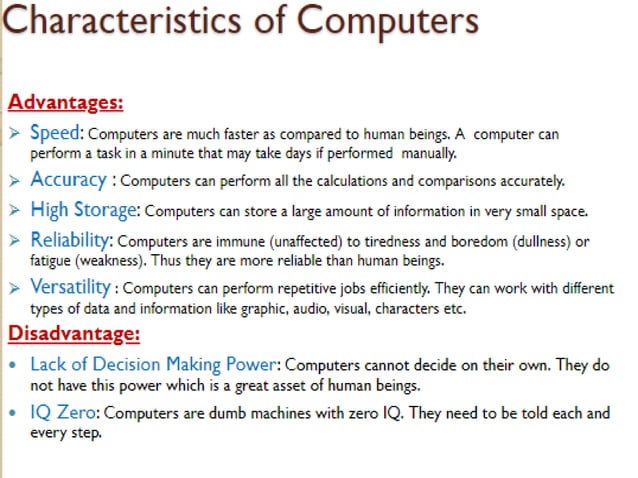 Characteristics of Computers

Advantages:

➢ Speed: Computers are much faster as compared to human beings. A computer can perform a task in a minute that may take days if performed manually.

➢ Accuracy : Computers can perform all the calculations and comparisons accurately.

➢ High Storage: Computers can store a large amount of information in very small space.

➢ Reliability: Computers are immune (unaffected) to tiredness and boredom (dullness) or fatigue (weakness). Thus they are more reliable than human beings.

➢ Versatility : Computers can perform repetitive jobs efficiently. They can work with different types of data and information like graphic, audio, visual, characters etc.

Disadvantage:

• Lack of Decision Making Power: Computers cannot decide on their own. They do not have this power which is a great asset of human beings.

• IQ Zero: Computers are dumb machines with zero IQ. They need to be told each and every step.